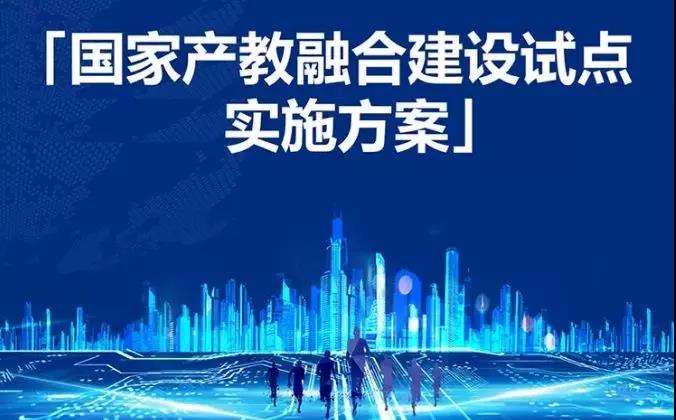 「国家产教融合建设试点实施方案」